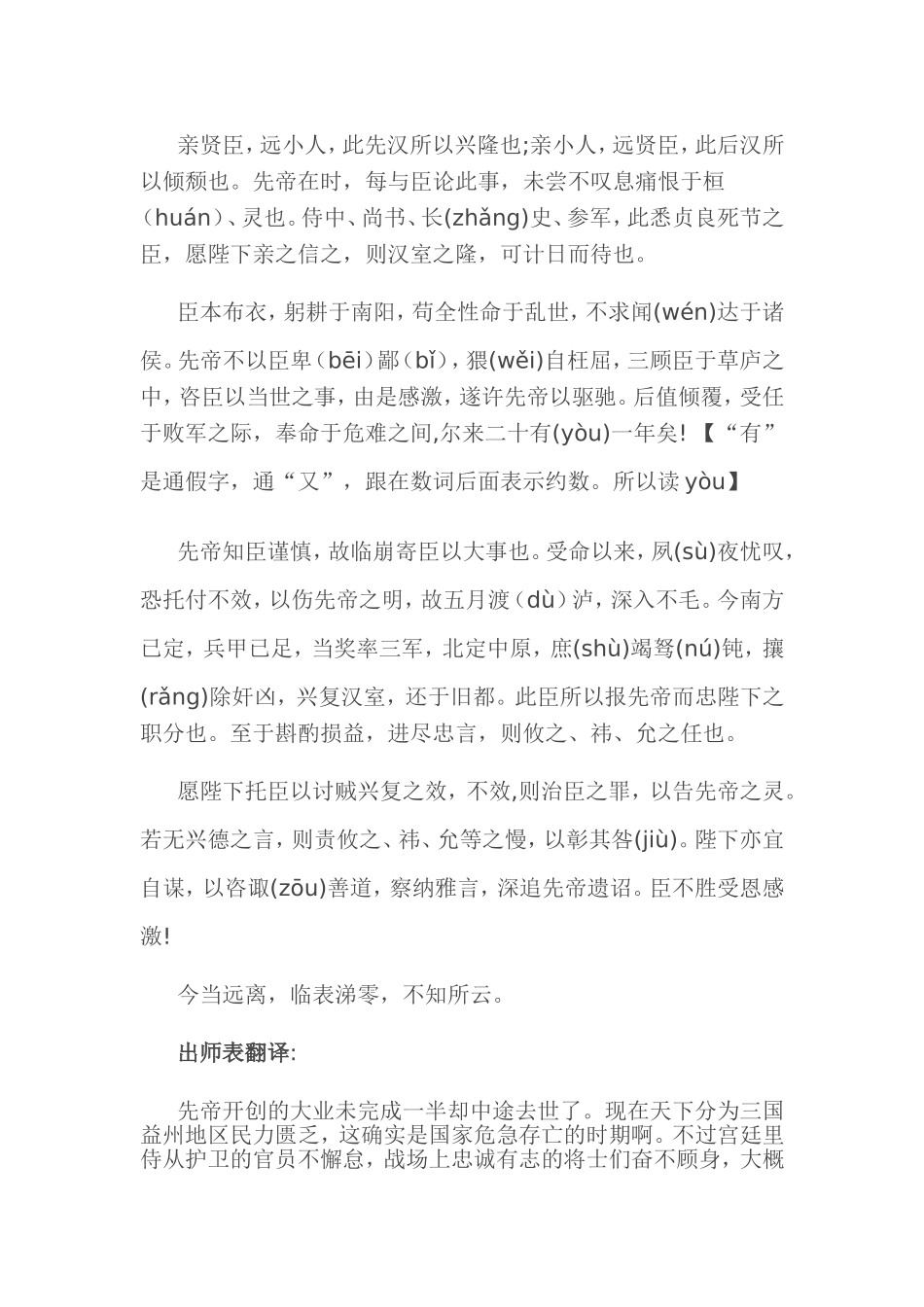 亲贤臣，远小人，此先汉所以兴隆也;亲小人，远贤臣，此后汉所以倾颓也。先帝在时，每与臣论此事，未尝不叹息痛恨于桓（huán）、灵也。侍中、尚书、长(zhǎng)史、参军，此悉贞良死节之臣，愿陛下亲之信之，则汉室之隆，可计日而待也。

臣本布衣，躬耕于南阳，苟全性命于乱世，不求闻(wén)达于诸侯。先帝不以臣卑（bēi）鄙（bǐ），猥(wěi)自枉屈，三顾臣于草庐之中，咨臣以当世之事，由是感激，遂许先帝以驱驰。后值倾覆，受任于败军之际，奉命于危难之间,尔来二十有(yòu)一年矣!【“有”是通假字，通“又”，跟在数词后面表示约数。所以读 yòu】

先帝知臣谨慎，故临崩寄臣以大事也。受命以来，夙(sù)夜忧叹，恐托付不效，以伤先帝之明，故五月渡（dù）泸，深入不毛。今南方已定，兵甲已足，当奖率三军，北定中原，庶(shù)竭驽(nú)钝，攘(rǎng)除奸凶，兴复汉室，还于旧都。此臣所以报先帝而忠陛下之职分也。至于斟酌损益，进尽忠言，则攸之、祎、允之任也。

愿陛下托臣以讨贼兴复之效，不效,则治臣之罪，以告先帝之灵。若无兴德之言，则责攸之、祎、允等之慢，以彰其咎(jiù)。陛下亦宜自谋，以咨诹(zōu)善道，察纳雅言，深追先帝遗诏。臣不胜受恩感激!

今当远离，临表涕零，不知所云。

出师表翻译:

先帝开创的大业未完成一半却中途去世了。现在天下分为三国益州地区民力匮乏，这确实是国家危急存亡的时期啊。不过宫廷里侍从护卫的官员不懈怠，战场上忠诚有志的将士们奋不顾身，大概